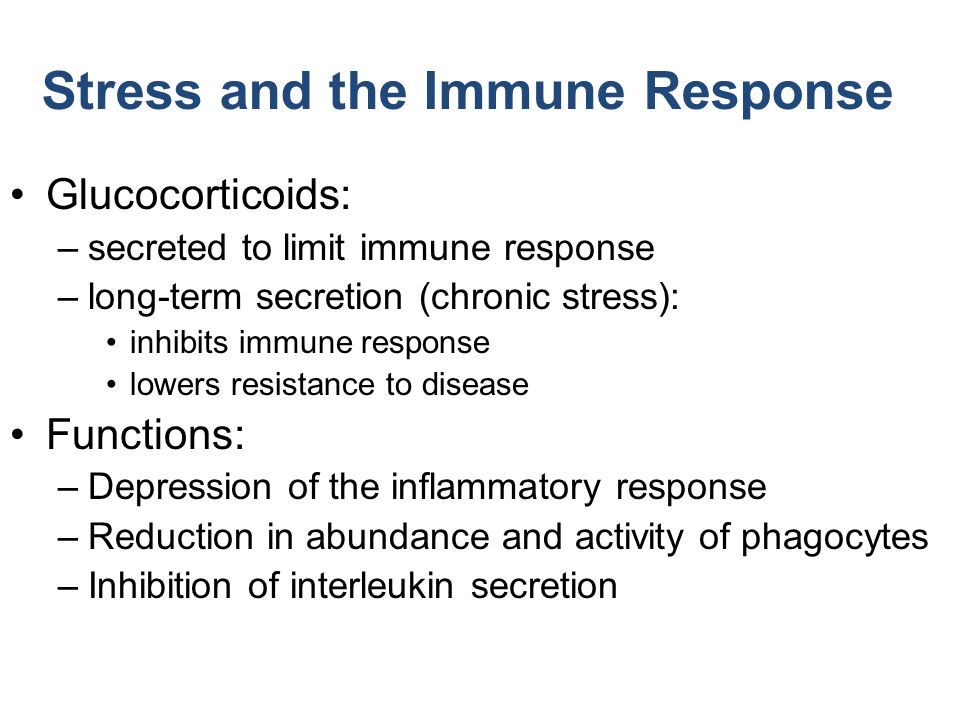 Stress and the Immune Response

• Glucocorticoids:
– secreted to limit immune response
– long-term secretion (chronic stress):
• inhibits immune response
• lowers resistance to disease

• Functions:
– Depression of the inflammatory response
– Reduction in abundance and activity of phagocytes
– Inhibition of interleukin secretion